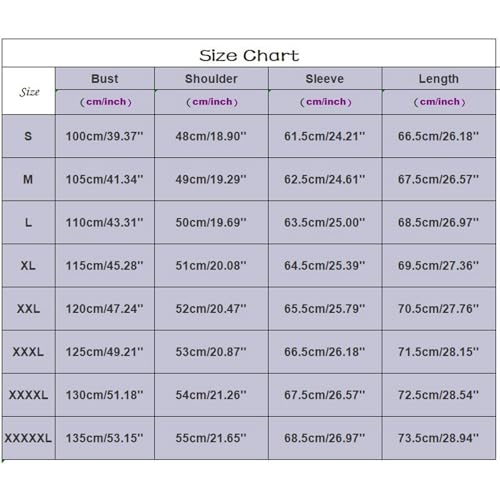 Size Chart

| Size | Bust (cm/inch) | Shoulder (cm/inch) | Sleeve (cm/inch) | Length (cm/inch) |
|---|---|---|---|---|
| S | 100cm/39.37'' | 48cm/18.90'' | 61.5cm/24.21'' | 66.5cm/26.18'' |
| M | 105cm/41.34'' | 49cm/19.29'' | 62.5cm/24.61'' | 67.5cm/26.57'' |
| L | 110cm/43.31'' | 50cm/19.69'' | 63.5cm/25.00'' | 68.5cm/26.97'' |
| XL | 115cm/45.28'' | 51cm/20.08'' | 64.5cm/25.39'' | 69.5cm/27.36'' |
| XXL | 120cm/47.24'' | 52cm/20.47'' | 65.5cm/25.79'' | 70.5cm/27.76'' |
| XXXL | 125cm/49.21'' | 53cm/20.87'' | 66.5cm/26.18'' | 71.5cm/28.15'' |
| XXXXL | 130cm/51.18'' | 54cm/21.26'' | 67.5cm/26.57'' | 72.5cm/28.54'' |
| XXXXXL | 135cm/53.15'' | 55cm/21.65'' | 68.5cm/26.97'' | 73.5cm/28.94'' |